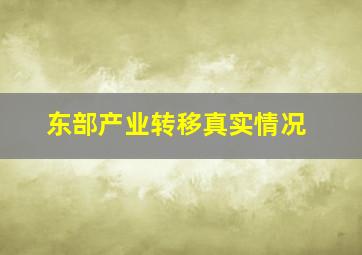 东部产业转移真实情况